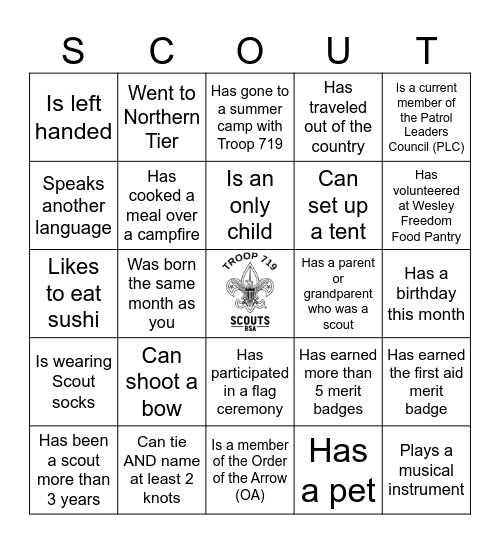 | S | C | O | U | T |
|---|---|---|---|---|
| Is left handed | Went to Northern Tier | Has gone to a summer camp with Troop 719 | Has traveled out of the country | Is a current member of the Patrol Leaders Council (PLC) |
| Speaks another language | Has cooked a meal over a campfire | Is an only child | Can set up a tent | Has volunteered at Wesley Freedom Food Pantry |
| Likes to eat sushi | Was born the same month as you | TROOP 719 SCOUTS BSA | Has a parent or grandparent who was a scout | Has a birthday this month |
| Is wearing Scout socks | Can shoot a bow | Has participated in a flag ceremony | Has earned more than 5 merit badges | Has earned the first aid merit badge |
| Has been a scout more than 3 years | Can tie AND name at least 2 knots | Is a member of the Order of the Arrow (OA) | Has a pet | Plays a musical instrument |